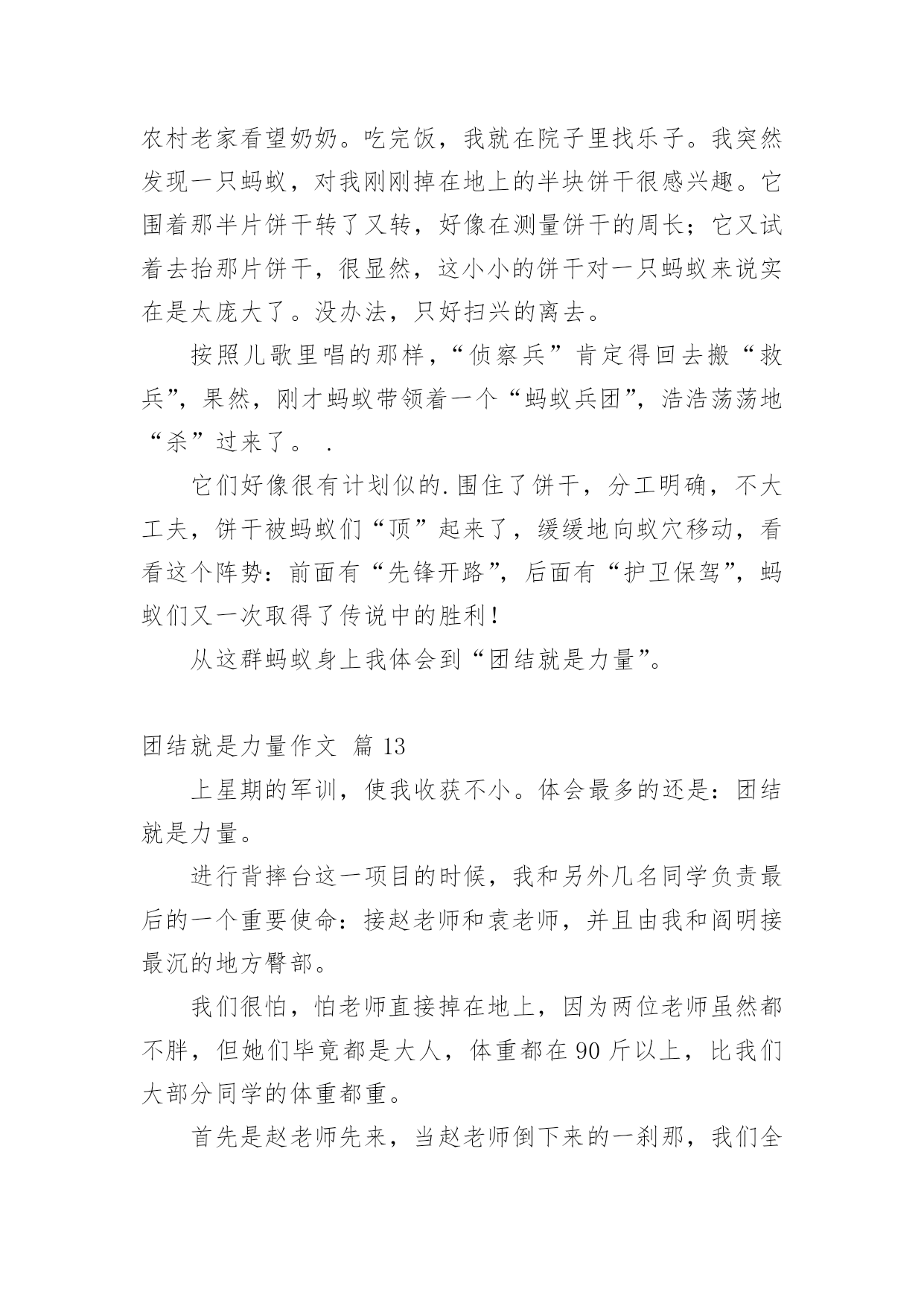 农村老家看望奶奶。吃完饭，我就在院子里找乐子。我突然发现一只蚂蚁，对我刚刚掉在地上的半块饼干很感兴趣。它围着那半片饼干转了又转，好像在测量饼干的周长；它又试着去抬那片饼干，很显然，这小小的饼干对一只蚂蚁来说实在是太庞大了。没办法，只好扫兴的离去。

按照儿歌里唱的那样，“侦察兵”肯定得回去搬“救兵”，果然，刚才蚂蚁带领着一个“蚂蚁兵团”，浩浩荡荡地“杀”过来了。 .

它们好像很有计划似的.围住了饼干，分工明确，不大工夫，饼干被蚂蚁们“顶”起来了，缓缓地向蚁穴移动，看看这个阵势：前面有“先锋开路”，后面有“护卫保驾”，蚂蚁们又一次取得了传说中的胜利！

从这群蚂蚁身上我体会到“团结就是力量”。

团结就是力量作文 篇 13

上星期的军训，使我收获不小。体会最多的还是：团结就是力量。

进行背摔台这一项目的时候，我和另外几名同学负责最后的一个重要使命：接赵老师和袁老师，并且由我和阎明接最沉的地方臀部。

我们很怕，怕老师直接掉在地上，因为两位老师虽然都不胖，但她们毕竟都是大人，体重都在 90 斤以上，比我们大部分同学的体重都重。

首先是赵老师先来，当赵老师倒下来的一刹那，我们全